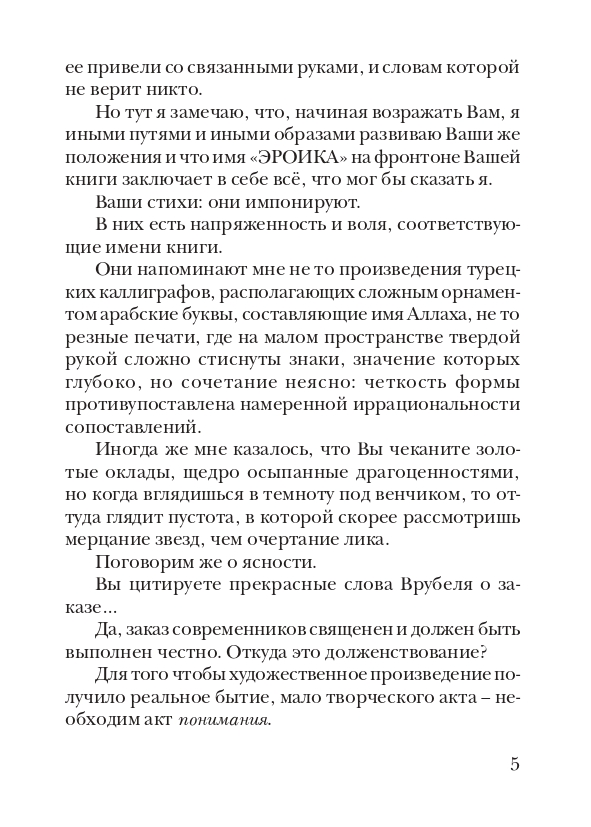 ее привели со связанными руками, и словам которой не верит никто.

Но тут я замечаю, что, начиная возражать Вам, я иными путями и иными образами развиваю Ваши же положения и что имя «ЭРОИКА» на фронтоне Вашей книги заключает в себе всё, что мог бы сказать я.

Ваши стихи: они импонируют.

В них есть напряженность и воля, соответствующие имени книги.

Они напоминают мне не то произведения турецких каллиграфов, располагающих сложным орнаментом арабские буквы, составляющие имя Аллаха, не то резные печати, где на малом пространстве твердой рукой сложно стиснуты знаки, значение которых глубоко, но сочетание неясно: четкость формы противупоставлена намеренной иррациональности сопоставлений.

Иногда же мне казалось, что Вы чеканите золотые оклады, щедро осыпанные драгоценностями, но когда вглядишься в темноту под венчиком, то оттуда глядит пустота, в которой скорее рассмотришь мерцание звезд, чем очертание лика.

Поговорим же о ясности.

Вы цитируете прекрасные слова Врубеля о заказе...

Да, заказ современников священен и должен быть выполнен честно. Откуда это долженствование?

Для того чтобы художественное произведение получило реальное бытие, мало творческого акта – необходим акт понимания.

5